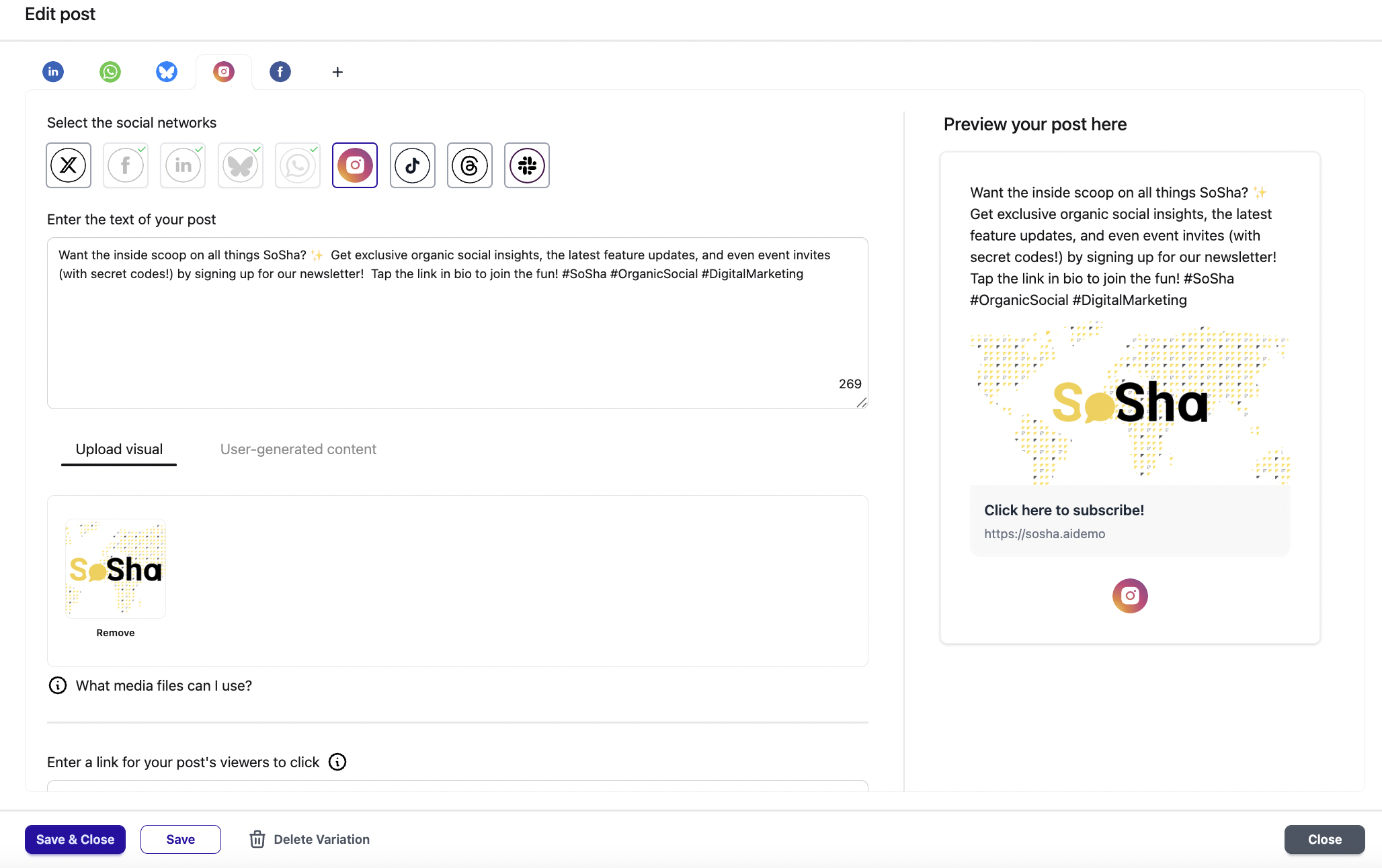 Edit post

+

Select the social networks

Enter the text of your post

Want the inside scoop on all things SoSha? ✨ Get exclusive organic social insights, the latest feature updates, and even event invites (with secret codes!) by signing up for our newsletter! Tap the link in bio to join the fun! #SoSha #OrganicSocial #DigitalMarketing

269

Upload visual

User-generated content

SoSha

Remove

What media files can I use?

Enter a link for your post's viewers to click

Preview your post here

Want the inside scoop on all things SoSha? ✨ Get exclusive organic social insights, the latest feature updates, and even event invites (with secret codes!) by signing up for our newsletter! Tap the link in bio to join the fun! #SoSha #OrganicSocial #DigitalMarketing

SoSha

Click here to subscribe!

https://sosha.aidemo

Save & Close

Save

Delete Variation

Close